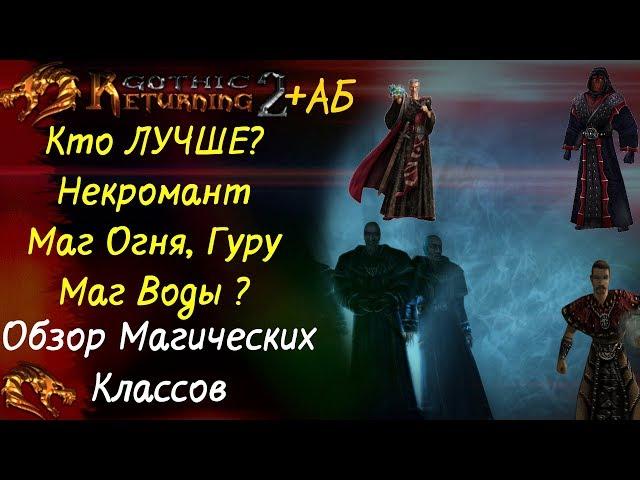 GOTHIC RETURNING 2 +АБ

Кто ЛУЧШЕ?
Некромант
Маг Огня, Гуру
Маг Воды ?
Обзор Магических
Классов